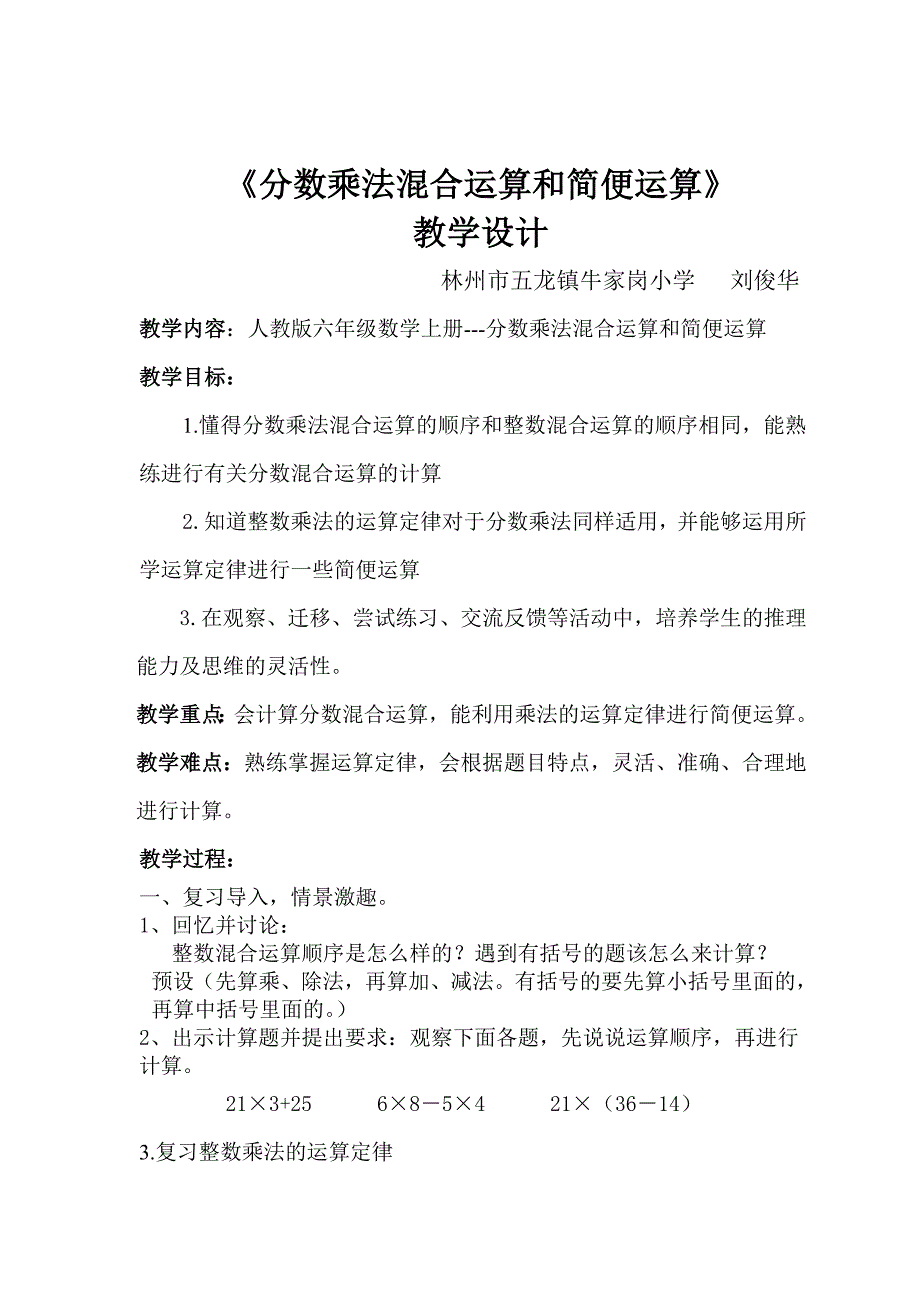 《分数乘法混合运算和简便运算》
教学设计

林州市五龙镇牛家岗小学　　刘俊华

教学内容：人教版六年级数学上册---分数乘法混合运算和简便运算

教学目标：

1.懂得分数乘法混合运算的顺序和整数混合运算的顺序相同，能熟练进行有关分数混合运算的计算

2.知道整数乘法的运算定律对于分数乘法同样适用，并能够运用所学运算定律进行一些简便运算

3.在观察、迁移、尝试练习、交流反馈等活动中，培养学生的推理能力及思维的灵活性。

教学重点:会计算分数混合运算，能利用乘法的运算定律进行简便运算。

教学难点：熟练掌握运算定律，会根据题目特点，灵活、准确、合理地进行计算。

教学过程：

一、复习导入，情景激趣。

1、回忆并讨论：

整数混合运算顺序是怎么样的？遇到有括号的题该怎么来计算？

预设（先算乘、除法，再算加、减法。有括号的要先算小括号里面的，再算中括号里面的。）

2、出示计算题并提出要求：观察下面各题，先说说运算顺序，再进行计算。

$21×3+25$　　$6×8－5×4$　　$21×（36－14）$

3.复习整数乘法的运算定律